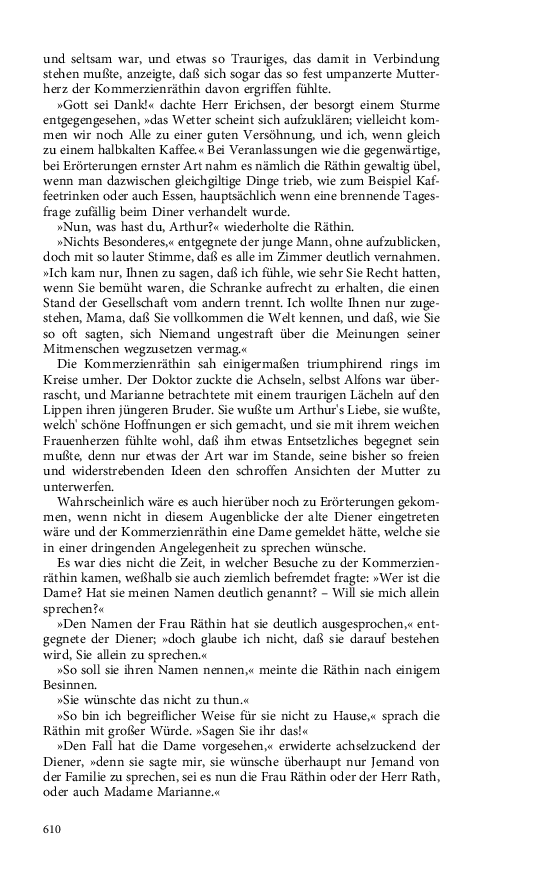 und seltsam war, und etwas so Trauriges, das damit in Verbindung stehen mußte, anzeigte, daß sich sogar das so fest umpanzerte Mutterherz der Kommerzienräthin davon ergriffen fühlte.

»Gott sei Dank!« dachte Herr Erichsen, der besorgt einem Sturme entgegengesehen, »das Wetter scheint sich aufzuklären; vielleicht kommen wir noch Alle zu einer guten Versöhnung, und ich, wenn gleich zu einem halbkalten Kaffee.« Bei Veranlassungen wie die gegenwärtige, bei Erörterungen ernster Art nahm es nämlich die Räthin gewaltig übel, wenn man dazwischen gleichgiltige Dinge trieb, wie zum Beispiel Kaffeetrinken oder auch Essen, hauptsächlich wenn eine brennende Tagesfrage zufällig beim Diner verhandelt wurde.

»Nun, was hast du, Arthur?« wiederholte die Räthin.

»Nichts Besonderes,« entgegnete der junge Mann, ohne aufzublicken, doch mit so lauter Stimme, daß es alle im Zimmer deutlich vernahmen. »Ich kam nur, Ihnen zu sagen, daß ich fühle, wie sehr Sie Recht hatten, wenn Sie bemüht waren, die Schranke aufrecht zu erhalten, die einen Stand der Gesellschaft vom andern trennt. Ich wollte Ihnen nur zugestehen, Mama, daß Sie vollkommen die Welt kennen, und daß, wie Sie so oft sagten, sich Niemand ungestraft über die Meinungen seiner Mitmenschen wegzusetzen vermag.«

Die Kommerzienräthin sah einigermaßen triumphirend rings im Kreise umher. Der Doktor zuckte die Achseln, selbst Alfons war überrascht, und Marianne betrachtete mit einem traurigen Lächeln auf den Lippen ihren jüngeren Bruder. Sie wußte um Arthur's Liebe, sie wußte, welch' schöne Hoffnungen er sich gemacht, und sie mit ihrem weichen Frauenherzen fühlte wohl, daß ihm etwas Entsetzliches begegnet sein mußte, denn nur etwas der Art war im Stande, seine bisher so freien und widerstrebenden Ideen den schroffen Ansichten der Mutter zu unterwerfen.

Wahrscheinlich wäre es auch hierüber noch zu Erörterungen gekommen, wenn nicht in diesem Augenblicke der alte Diener eingetreten wäre und der Kommerzienräthin eine Dame gemeldet hätte, welche sie in einer dringenden Angelegenheit zu sprechen wünsche.

Es war dies nicht die Zeit, in welcher Besuche zu der Kommerzienräthin kamen, weßhalb sie auch ziemlich befremdet fragte: »Wer ist die Dame? Hat sie meinen Namen deutlich genannt? – Will sie mich allein sprechen?«

»Den Namen der Frau Räthin hat sie deutlich ausgesprochen,« entgegnete der Diener; »doch glaube ich nicht, daß sie darauf bestehen wird, Sie allein zu sprechen.«

»So soll sie ihren Namen nennen,« meinte die Räthin nach einigem Besinnen.

»Sie wünschte das nicht zu thun.«

»So bin ich begreiflicher Weise für sie nicht zu Hause,« sprach die Räthin mit großer Würde. »Sagen Sie ihr das!«

»Den Fall hat die Dame vorgesehen,« erwiderte achselzuckend der Diener, »denn sie sagte mir, sie wünsche überhaupt nur Jemand von der Familie zu sprechen, sei es nun die Frau Räthin oder der Herr Rath, oder auch Madame Marianne.«

610